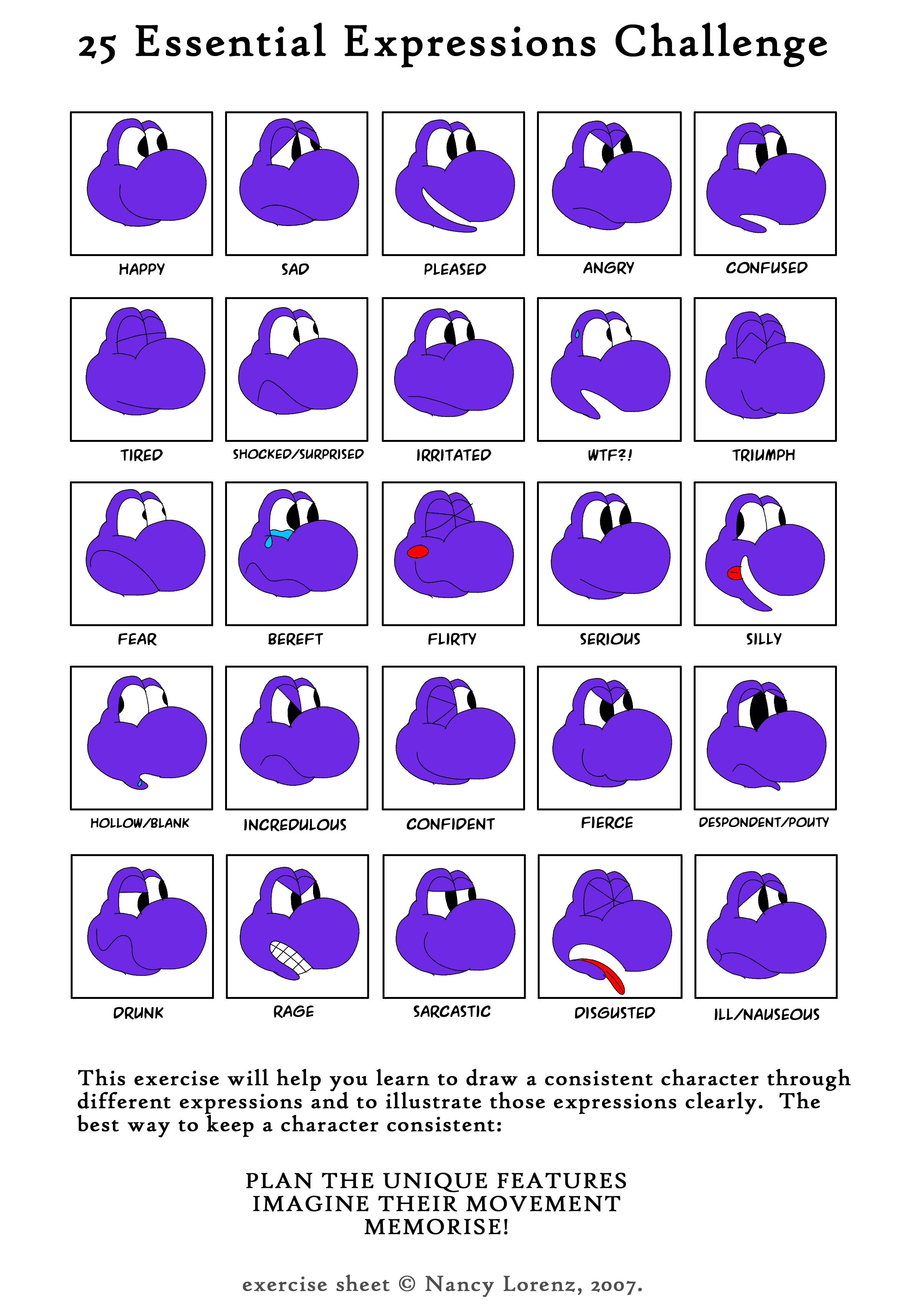 25 Essential Expressions Challenge

HAPPY

SAD

PLEASED

ANGRY

CONFUSED

TIRED

SHOCKED/SURPRISED

IRRITATED

WTF?!

TRIUMPH

FEAR

BEREFT

FLIRTY

SERIOUS

SILLY

HOLLOW/BLANK

INCREDULOUS

CONFIDENT

FIERCE

DESPONDENT/POUTY

DRUNK

RAGE

SARCASTIC

DISGUSTED

ILL/NAUSEOUS

This exercise will help you learn to draw a consistent character through different expressions and to illustrate those expressions clearly. The best way to keep a character consistent:

PLAN THE UNIQUE FEATURES
IMAGINE THEIR MOVEMENT
MEMORISE!

exercise sheet © Nancy Lorenz, 2007.